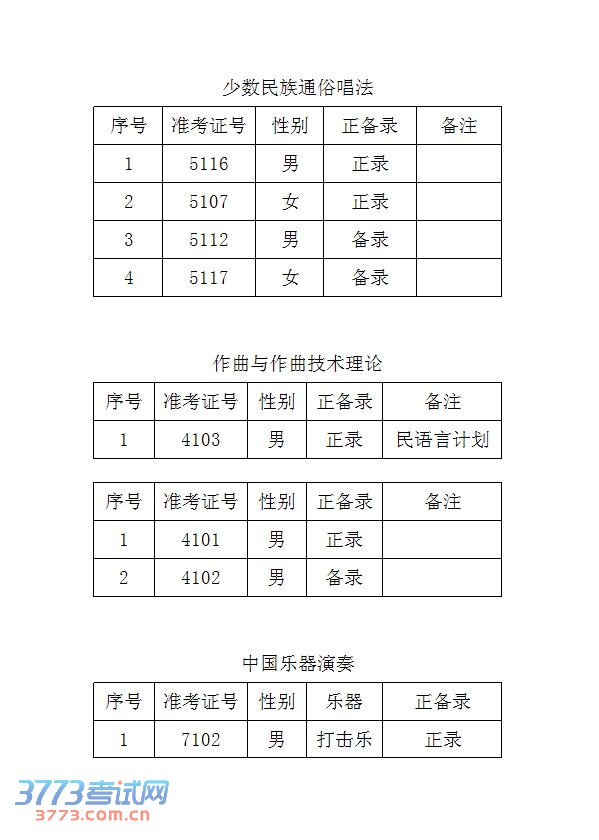 少数民族通俗唱法

| 序号 | 准考证号 | 性别 | 正备录 | 备注 |
|---|---|---|---|---|
| 1 | 5116 | 男 | 正录 | |
| 2 | 5107 | 女 | 正录 | |
| 3 | 5112 | 男 | 备录 | |
| 4 | 5117 | 女 | 备录 | |

作曲与作曲技术理论

| 序号 | 准考证号 | 性别 | 正备录 | 备注 |
|---|---|---|---|---|
| 1 | 4103 | 男 | 正录 | 民语言计划 |

| 序号 | 准考证号 | 性别 | 正备录 | 备注 |
|---|---|---|---|---|
| 1 | 4101 | 男 | 正录 | |
| 2 | 4102 | 男 | 备录 | |

中国乐器演奏

| 序号 | 准考证号 | 性别 | 乐器 | 正备录 |
|---|---|---|---|---|
| 1 | 7102 | 男 | 打击乐 | 正录 |

3773考试网
3773.com.cn